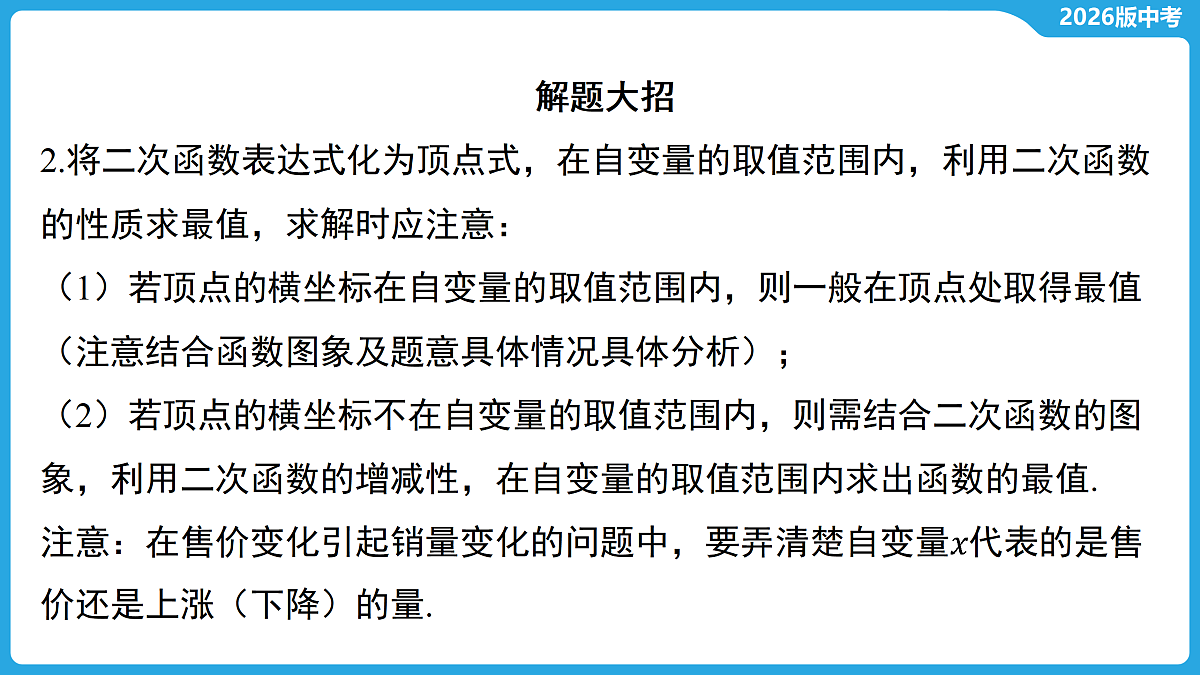 2026版中考

解题大招

2.将二次函数表达式化为顶点式，在自变量的取值范围内，利用二次函数的性质求最值，求解时应注意：

（1）若顶点的横坐标在自变量的取值范围内，则一般在顶点处取得最值（注意结合函数图象及题意具体情况具体分析）；

（2）若顶点的横坐标不在自变量的取值范围内，则需结合二次函数的图象，利用二次函数的增减性，在自变量的取值范围内求出函数的最值.

注意：在售价变化引起销量变化的问题中，要弄清楚自变量$x$代表的是售价还是上涨（下降）的量.